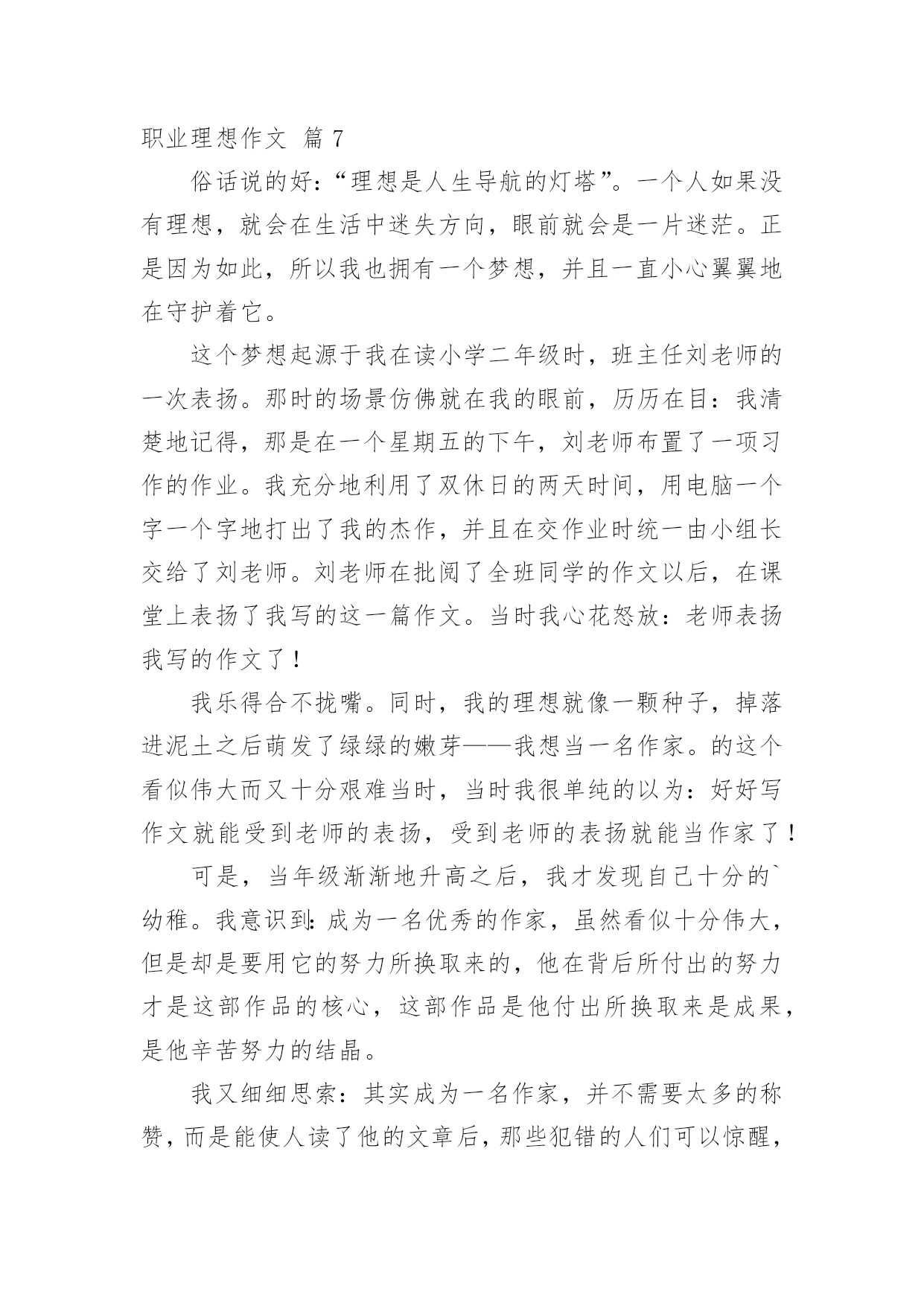 职业理想作文 篇 7

俗话说的好：“理想是人生导航的灯塔”。一个人如果没有理想，就会在生活中迷失方向，眼前就会是一片迷茫。正是因为如此，所以我也拥有一个梦想，并且一直小心翼翼地在守护着它。

这个梦想起源于我在读小学二年级时，班主任刘老师的一次表扬。那时的场景仿佛就在我的眼前，历历在目：我清楚地记得，那是在一个星期五的下午，刘老师布置了一项习作的作业。我充分地利用了双休日的两天时间，用电脑一个字一个字地打出了我的杰作，并且在交作业时统一由小组长交给了刘老师。刘老师在批阅了全班同学的作文以后，在课堂上表扬了我写的这一篇作文。当时我心花怒放：老师表扬我写的作文了！

我乐得合不拢嘴。同时，我的理想就像一颗种子，掉落进泥土之后萌发了绿绿的嫩芽——我想当一名作家。的这个看似伟大而又十分艰难当时，当时我很单纯的以为：好好写作文就能受到老师的表扬，受到老师的表扬就能当作家了！

可是，当年级渐渐地升高之后，我才发现自己十分的`幼稚。我意识到：成为一名优秀的作家，虽然看似十分伟大，但是却是要用它的努力所换取来的，他在背后所付出的努力才是这部作品的核心，这部作品是他付出所换取来是成果，是他辛苦努力的结晶。

我又细细思索：其实成为一名作家，并不需要太多的称赞，而是能使人读了他的文章后，那些犯错的人们可以惊醒，